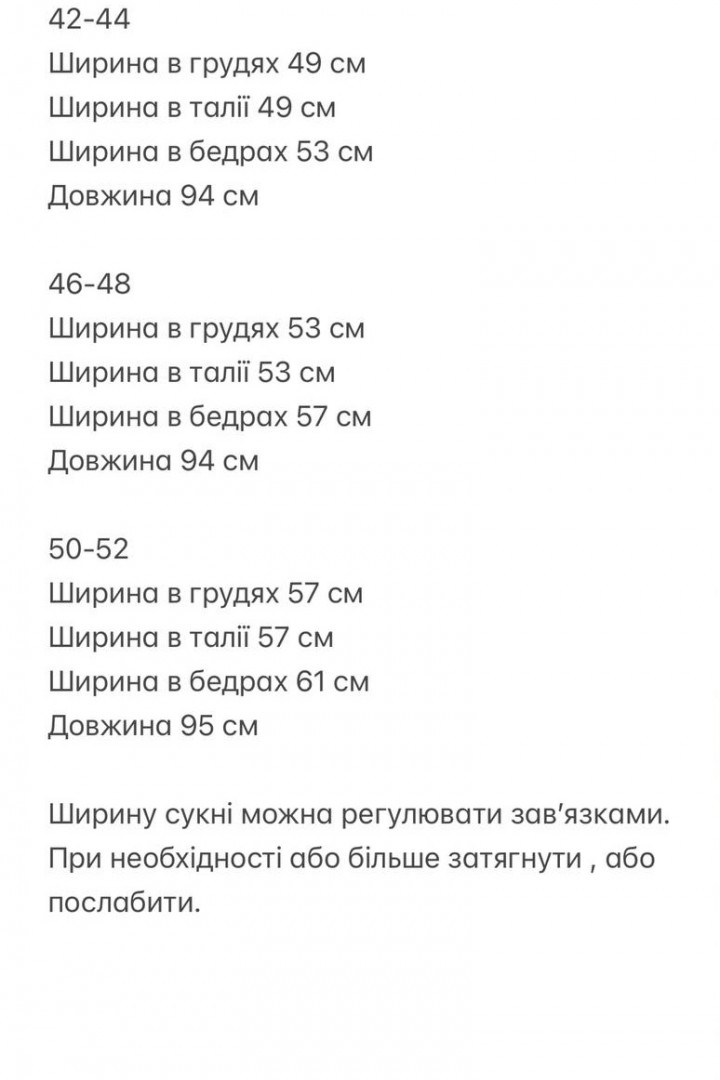 42-44
Ширина в грудях 49 см
Ширина в талії 49 см
Ширина в бедрах 53 см
Довжина 94 см

46-48
Ширина в грудях 53 см
Ширина в талії 53 см
Ширина в бедрах 57 см
Довжина 94 см

50-52
Ширина в грудях 57 см
Ширина в талії 57 см
Ширина в бедрах 61 см
Довжина 95 см

Ширину сукні можна регулювати зав'язками. При необхідності або більше затягнути , або послабити.